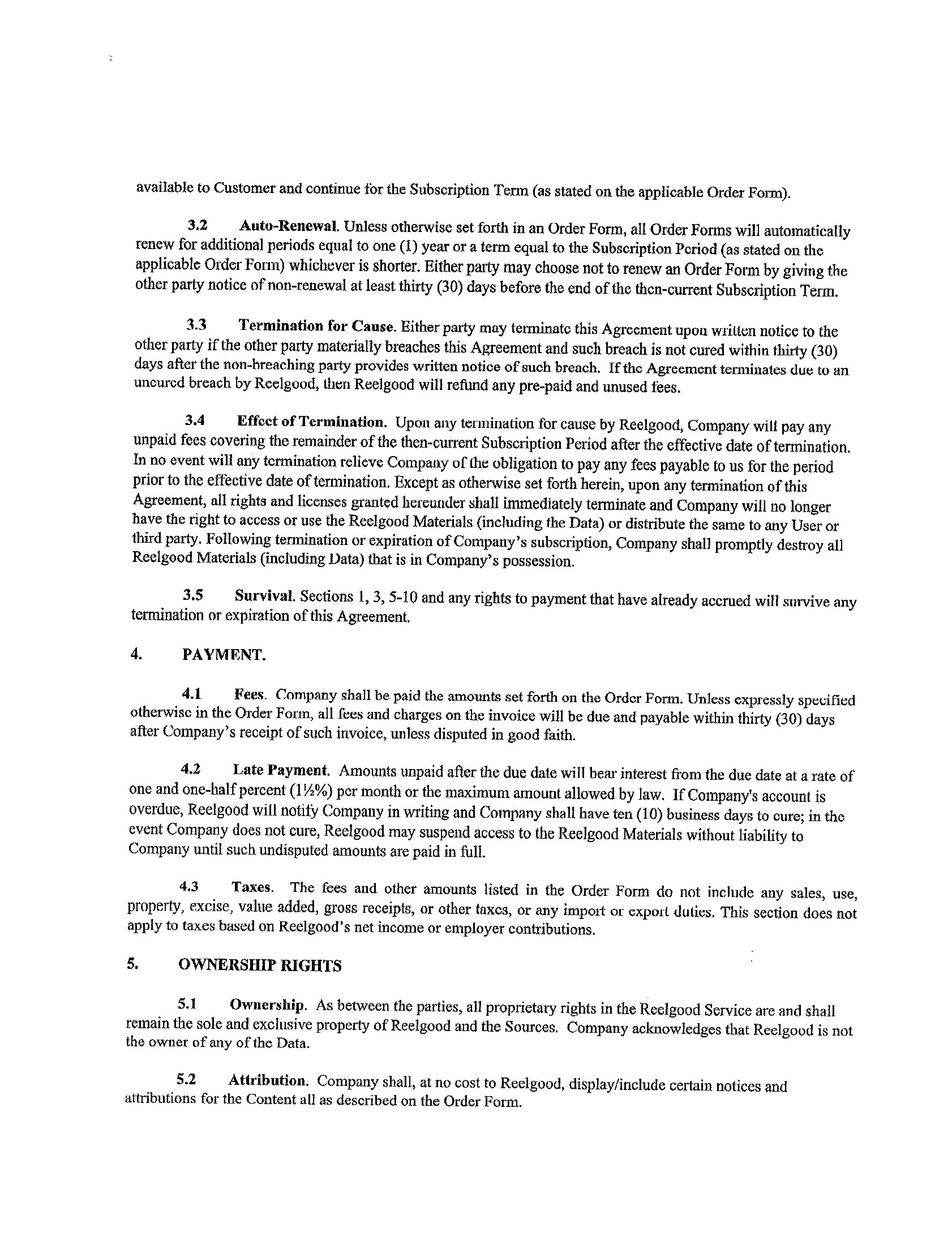 available to Customer and continue for the Subscription Term (as stated on the applicable Order Form).

3.2 Auto-Renewal. Unless otherwise set forth in an Order Form, all Order Forms will automatically renew for additional periods equal to one (1) year or a term equal to the Subscription Period (as stated on the applicable Order Form) whichever is shorter. Either party may choose not to renew an Order Form by giving the other party notice of non-renewal at least thirty (30) days before the end of the then-current Subscription Term.

3.3 Termination for Cause. Either party may terminate this Agreement upon written notice to the other party if the other party materially breaches this Agreement and such breach is not cured within thirty (30) days after the non-breaching party provides written notice of such breach. If the Agreement terminates due to an uncured breach by Reelgood, then Reelgood will refund any pre-paid and unused fees.

3.4 Effect of Termination. Upon any termination for cause by Reelgood, Company will pay any unpaid fees covering the remainder of the then-current Subscription Period after the effective date of termination. In no event will any termination relieve Company of the obligation to pay any fees payable to us for the period prior to the effective date of termination. Except as otherwise set forth herein, upon any termination of this Agreement, all rights and licenses granted hereunder shall immediately terminate and Company will no longer have the right to access or use the Reelgood Materials (including the Data) or distribute the same to any User or third party. Following termination or expiration of Company's subscription, Company shall promptly destroy all Reelgood Materials (including Data) that is in Company's possession.

3.5 Survival. Sections 1, 3, 5-10 and any rights to payment that have already accrued will survive any termination or expiration of this Agreement.

4. PAYMENT.

4.1 Fees. Company shall be paid the amounts set forth on the Order Form. Unless expressly specified otherwise in the Order Form, all fees and charges on the invoice will be due and payable within thirty (30) days after Company's receipt of such invoice, unless disputed in good faith.

4.2 Late Payment. Amounts unpaid after the due date will bear interest from the due date at a rate of one and one-half percent (1½%) per month or the maximum amount allowed by law. If Company's account is overdue, Reelgood will notify Company in writing and Company shall have ten (10) business days to cure; in the event Company does not cure, Reelgood may suspend access to the Reelgood Materials without liability to Company until such undisputed amounts are paid in full.

4.3 Taxes. The fees and other amounts listed in the Order Form do not include any sales, use, property, excise, value added, gross receipts, or other taxes, or any import or export duties. This section does not apply to taxes based on Reelgood's net income or employer contributions.

5. OWNERSHIP RIGHTS

5.1 Ownership. As between the parties, all proprietary rights in the Reelgood Service are and shall remain the sole and exclusive property of Reelgood and the Sources. Company acknowledges that Reelgood is not the owner of any of the Data.

5.2 Attribution. Company shall, at no cost to Reelgood, display/include certain notices and attributions for the Content all as described on the Order Form.